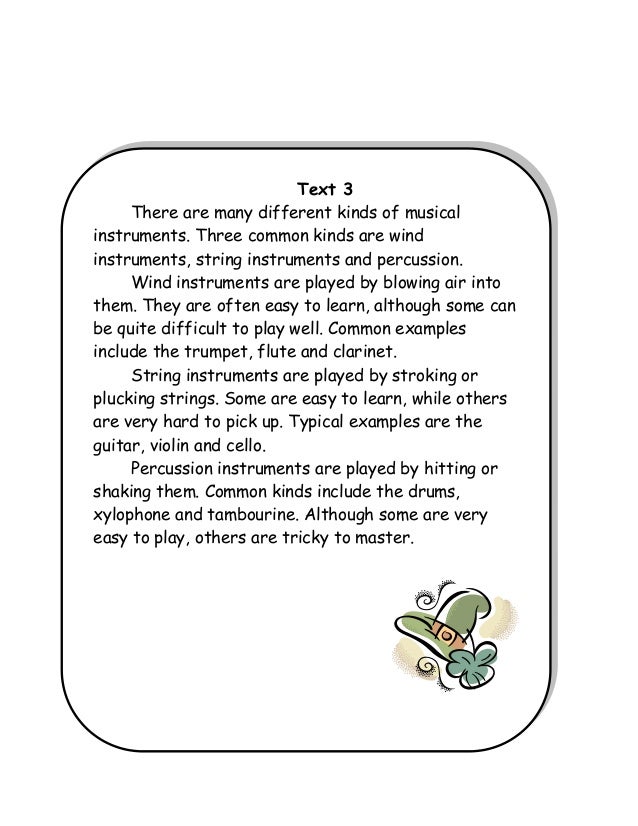 Text 3

There are many different kinds of musical instruments. Three common kinds are wind instruments, string instruments and percussion.

Wind instruments are played by blowing air into them. They are often easy to learn, although some can be quite difficult to play well. Common examples include the trumpet, flute and clarinet.

String instruments are played by stroking or plucking strings. Some are easy to learn, while others are very hard to pick up. Typical examples are the guitar, violin and cello.

Percussion instruments are played by hitting or shaking them. Common kinds include the drums, xylophone and tambourine. Although some are very easy to play, others are tricky to master.